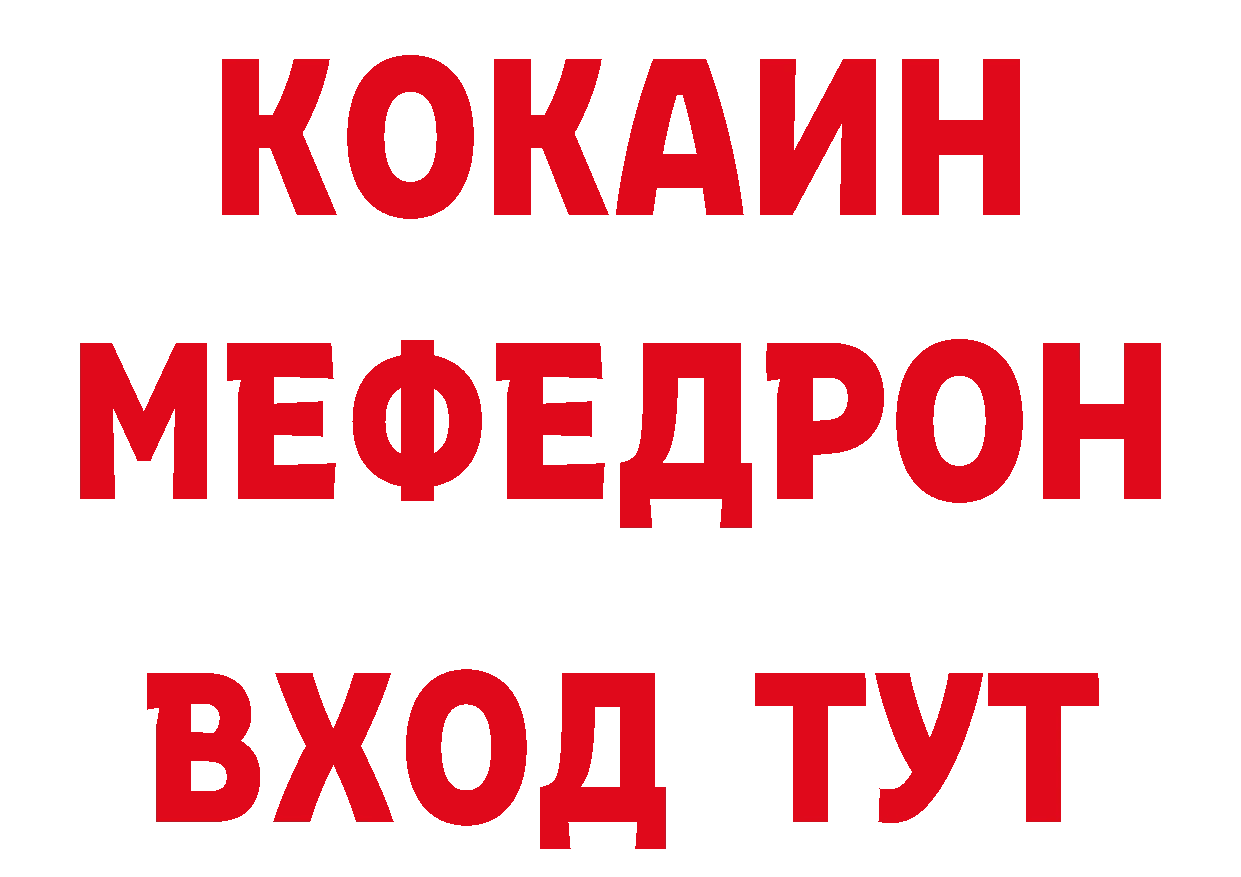 КОКАИН
МЕФЕДРОН
ВХОД ТУТ